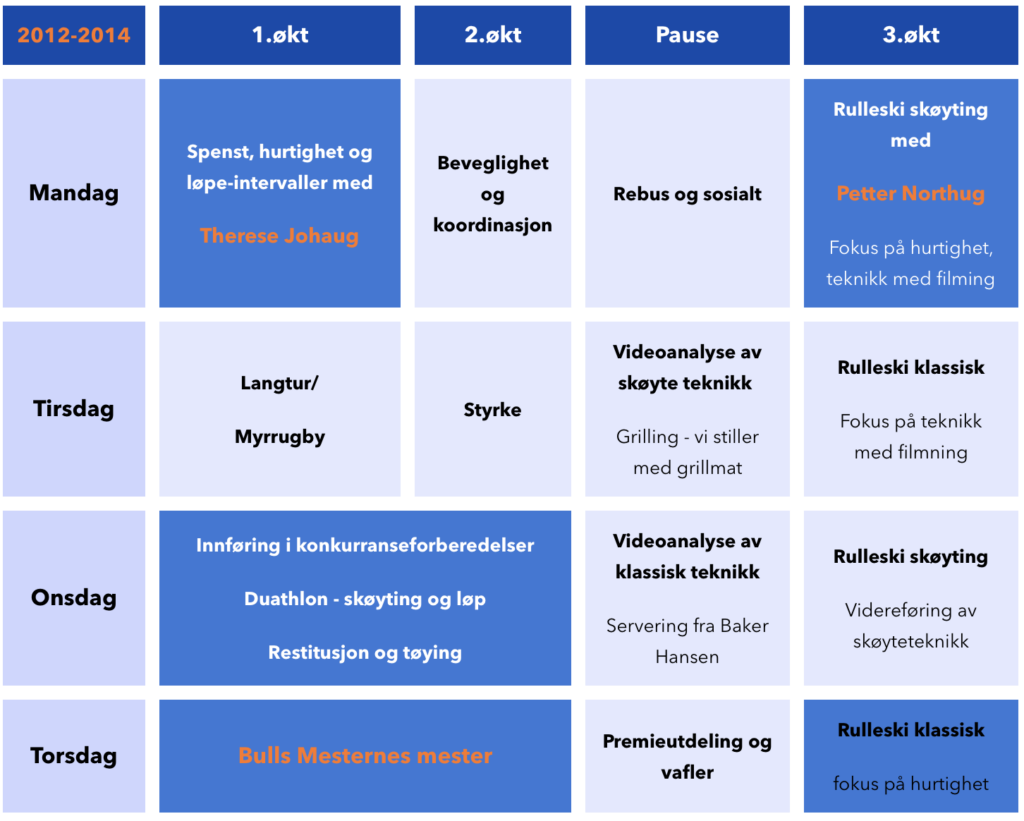 | 2012-2014 | 1.økt | 2.økt | Pause | 3.økt |
|---|---|---|---|---|
| Mandag | Spenst, hurtighet og løpe-intervaller med Therese Johaug | Beveglighet og koordinasjon | Rebus og sosialt | Rulleski skøyting med Petter Northug Fokus på hurtighet, teknikk med filming |
| Tirsdag | Langtur/ Myrrugby | Styrke | Videoanalyse av skøyte teknikk Grilling - vi stiller med grillmat | Rulleski klassisk Fokus på teknikk med filmning |
| Onsdag | Innføring i konkurranseforberedelser Duathlon - skøyting og løp Restitusjon og tøying | | Videoanalyse av klassisk teknikk Servering fra Baker Hansen | Rulleski skøyting Videreføring av skøyteteknikk |
| Torsdag | Bulls Mesternes mester | | Premieutdeling og vafler | Rulleski klassisk fokus på hurtighet |